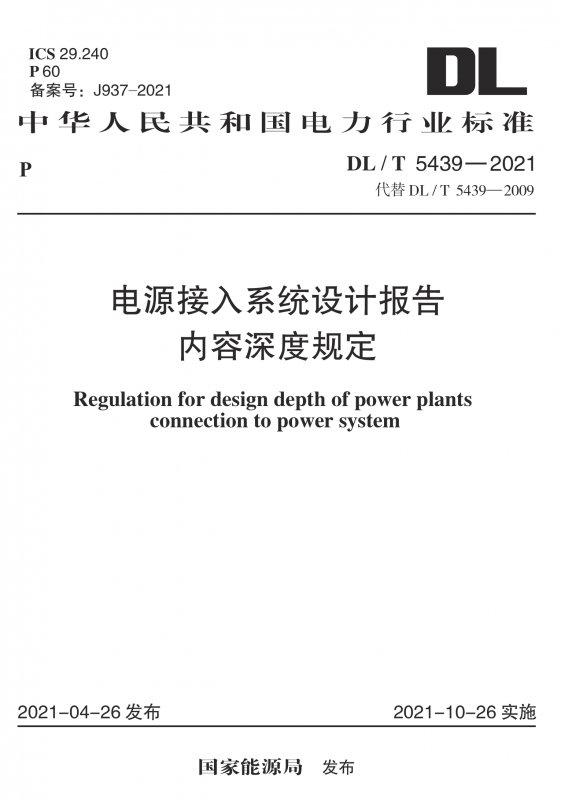 ICS 29.240
P 60
备案号：J937-2021

DL

中华人民共和国电力行业标准

P

DL / T 5439—2021
代替 DL / T 5439—2009

电源接入系统设计报告
内容深度规定

Regulation for design depth of power plants connection to power system

2021-04-26 发布

2021-10-26 实施

国家能源局 发布